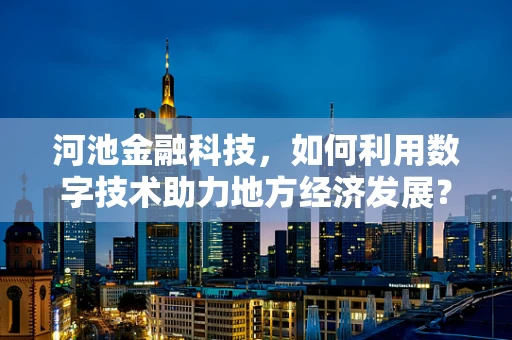 河池金融科技，如何利用数字技术助力地方经济发展？